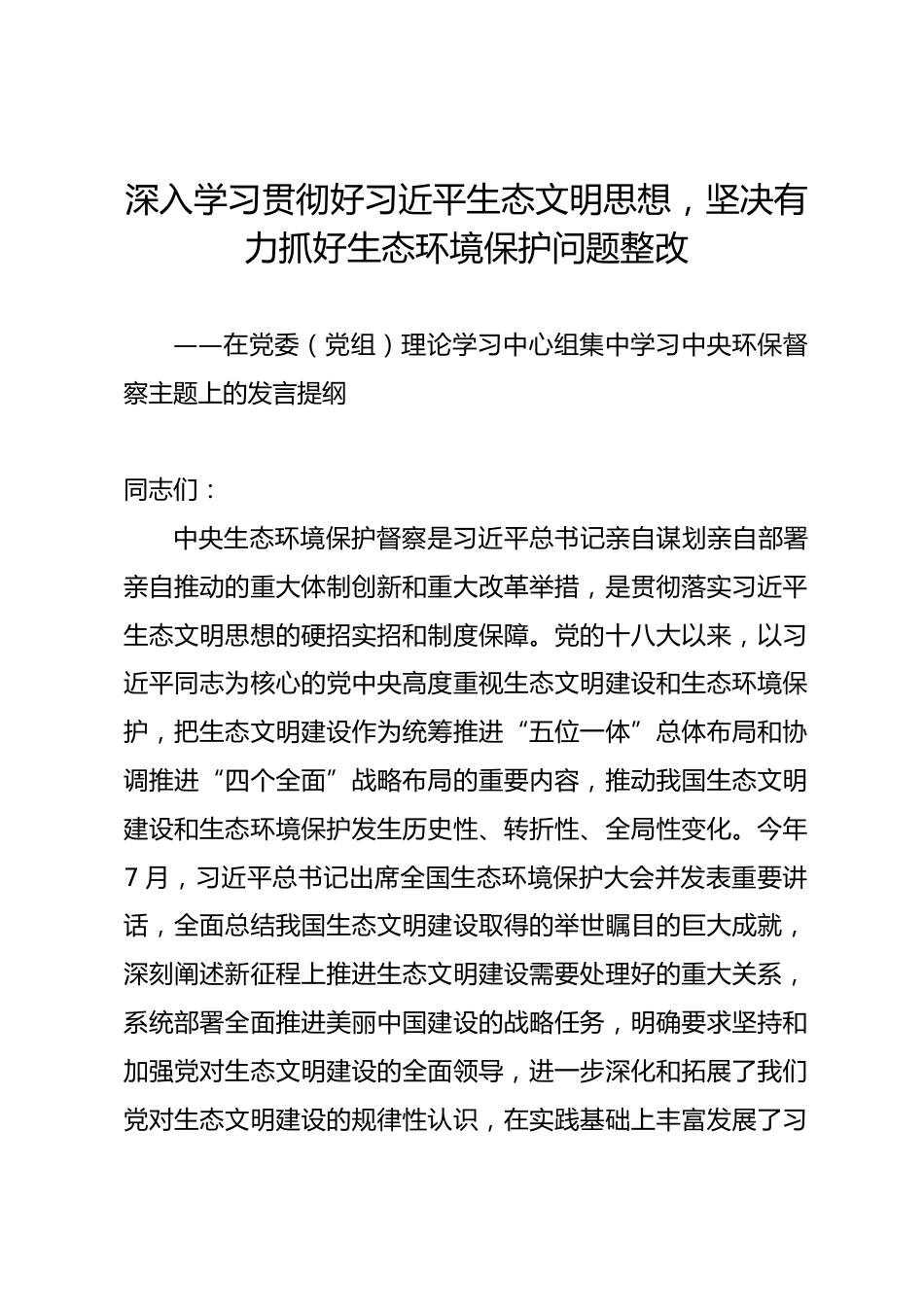 深入学习贯彻好习近平生态文明思想，坚决有力抓好生态环境保护问题整改

——在党委（党组）理论学习中心组集中学习中央环保督察主题上的发言提纲

同志们：

中央生态环境保护督察是习近平总书记亲自谋划亲自部署亲自推动的重大体制创新和重大改革举措，是贯彻落实习近平生态文明思想的硬招实招和制度保障。党的十八大以来，以习近平同志为核心的党中央高度重视生态文明建设和生态环境保护，把生态文明建设作为统筹推进“五位一体”总体布局和协调推进“四个全面”战略布局的重要内容，推动我国生态文明建设和生态环境保护发生历史性、转折性、全局性变化。今年7月，习近平总书记出席全国生态环境保护大会并发表重要讲话，全面总结我国生态文明建设取得的举世瞩目的巨大成就，深刻阐述新征程上推进生态文明建设需要处理好的重大关系，系统部署全面推进美丽中国建设的战略任务，明确要求坚持和加强党对生态文明建设的全面领导，进一步深化和拓展了我们党对生态文明建设的规律性认识，在实践基础上丰富发展了习